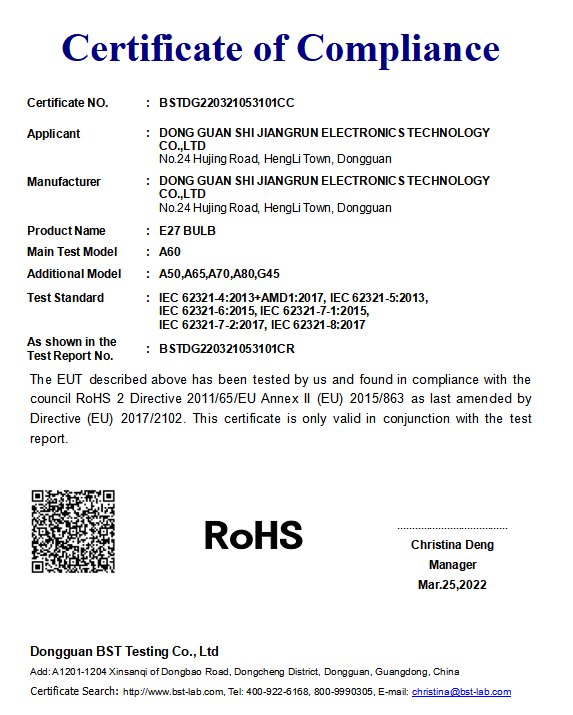 Certificate of Compliance

Certificate NO. : BSTDG220321053101CC

Applicant : DONG GUAN SHI JIANGRUN ELECTRONICS TECHNOLOGY CO.,LTD
No.24 Hujing Road, HengLi Town, Dongguan

Manufacturer : DONG GUAN SHI JIANGRUN ELECTRONICS TECHNOLOGY CO.,LTD
No.24 Hujing Road, HengLi Town, Dongguan

Product Name : E27 BULB

Main Test Model : A60

Additional Model : A50,A65,A70,A80,G45

Test Standard : IEC 62321-4:2013+AMD1:2017, IEC 62321-5:2013, IEC 62321-6:2015, IEC 62321-7-1:2015, IEC 62321-7-2:2017, IEC 62321-8:2017

As shown in the Test Report No. : BSTDG220321053101CR

The EUT described above has been tested by us and found in compliance with the council RoHS 2 Directive 2011/65/EU Annex II (EU) 2015/863 as last amended by Directive (EU) 2017/2102. This certificate is only valid in conjunction with the test report.

RoHS

Christina Deng
Manager
Mar.25,2022

Dongguan BST Testing Co., Ltd

Add: A1201-1204 Xinsanqi of Dongbao Road, Dongcheng District, Dongguan, Guangdong, China

Certificate Search: http://www.bst-lab.com, Tel: 400-922-6168, 800-9990305, E-mail: christina@bst-lab.com